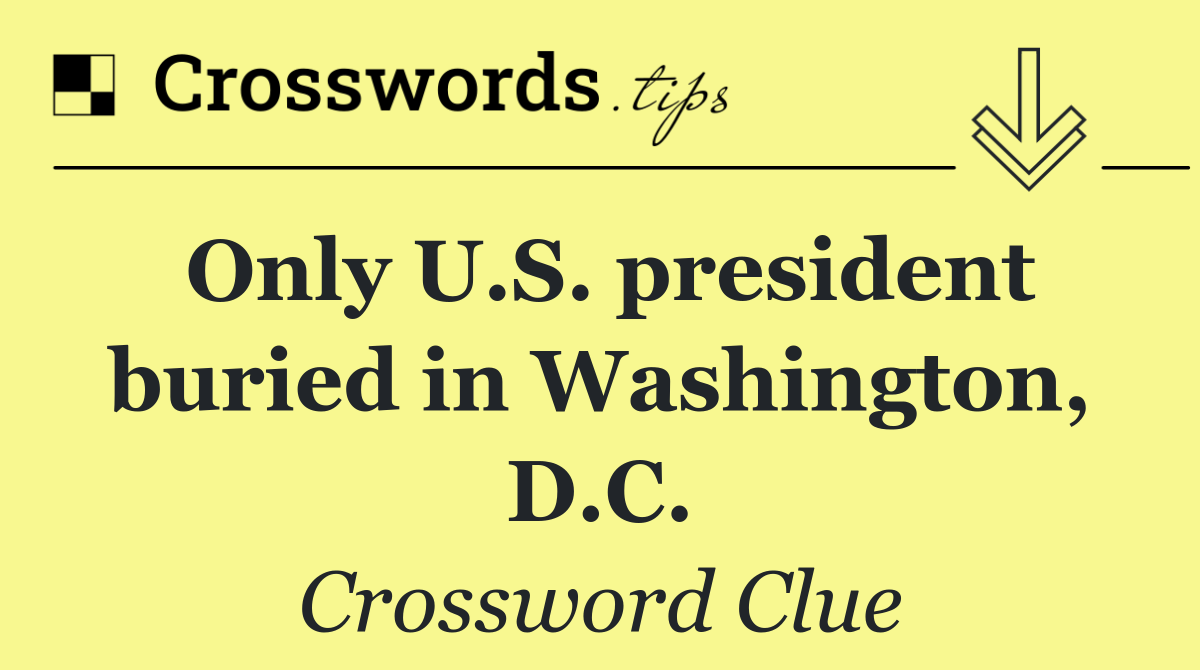 Crosswords.tips

Only U.S. president buried in Washington, D.C.

Crossword Clue